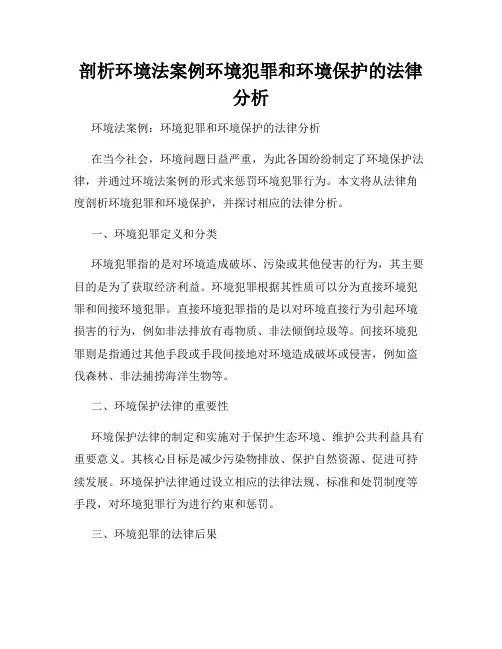 剖析环境法案例环境犯罪和环境保护的法律分析

环境法案例：环境犯罪和环境保护的法律分析

在当今社会，环境问题日益严重，为此各国纷纷制定了环境保护法律，并通过环境法案例的形式来惩罚环境犯罪行为。本文将从法律角度剖析环境犯罪和环境保护，并探讨相应的法律分析。

一、环境犯罪定义和分类

环境犯罪指的是对环境造成破坏、污染或其他侵害的行为，其主要目的是为了获取经济利益。环境犯罪根据其性质可以分为直接环境犯罪和间接环境犯罪。直接环境犯罪指的是以对环境直接行为引起环境损害的行为，例如非法排放有毒物质、非法倾倒垃圾等。间接环境犯罪则是指通过其他手段或手段间接地对环境造成破坏或侵害，例如盗伐森林、非法捕捞海洋生物等。

二、环境保护法律的重要性

环境保护法律的制定和实施对于保护生态环境、维护公共利益具有重要意义。其核心目标是减少污染物排放、保护自然资源、促进可持续发展。环境保护法律通过设立相应的法律法规、标准和处罚制度等手段，对环境犯罪行为进行约束和惩罚。

三、环境犯罪的法律后果